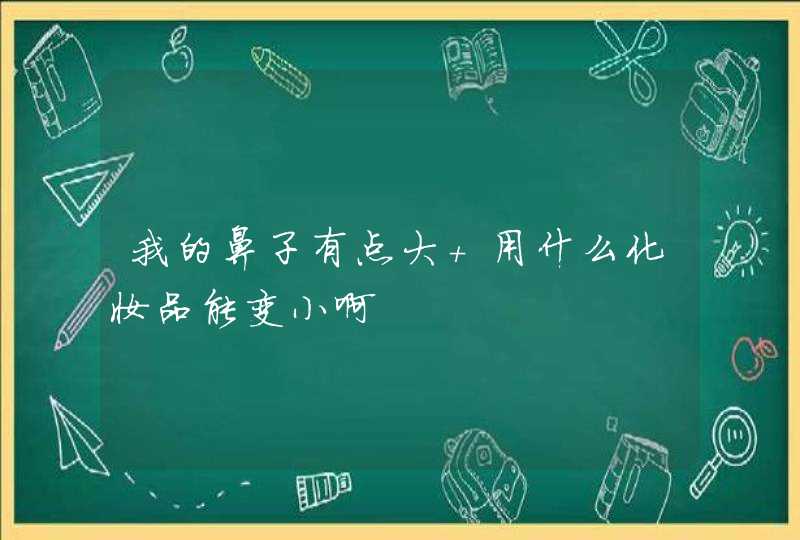 我的鼻子有点大+用什么化妆品能变小啊